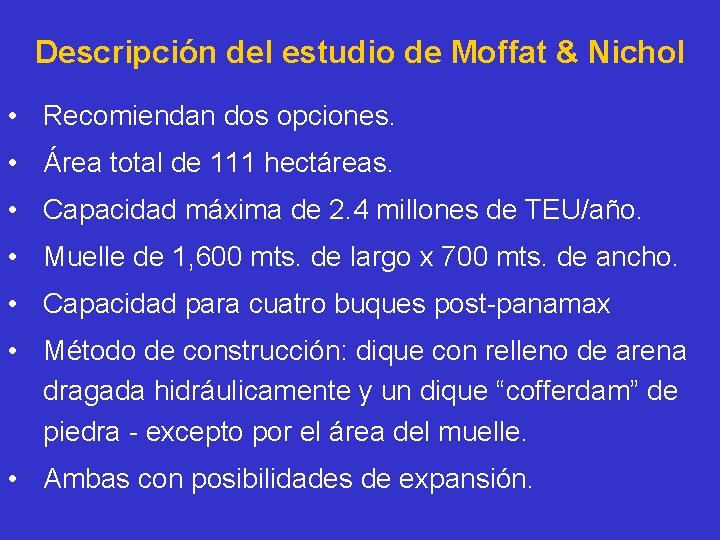 Descripción del estudio de Moffat & Nichol

• Recomiendan dos opciones.

• Área total de 111 hectáreas.

• Capacidad máxima de 2.4 millones de TEU/año.

• Muelle de 1,600 mts. de largo x 700 mts. de ancho.

• Capacidad para cuatro buques post-panamax

• Método de construcción: dique con relleno de arena dragada hidráulicamente y un dique “cofferdam” de piedra - excepto por el área del muelle.

• Ambas con posibilidades de expansión.